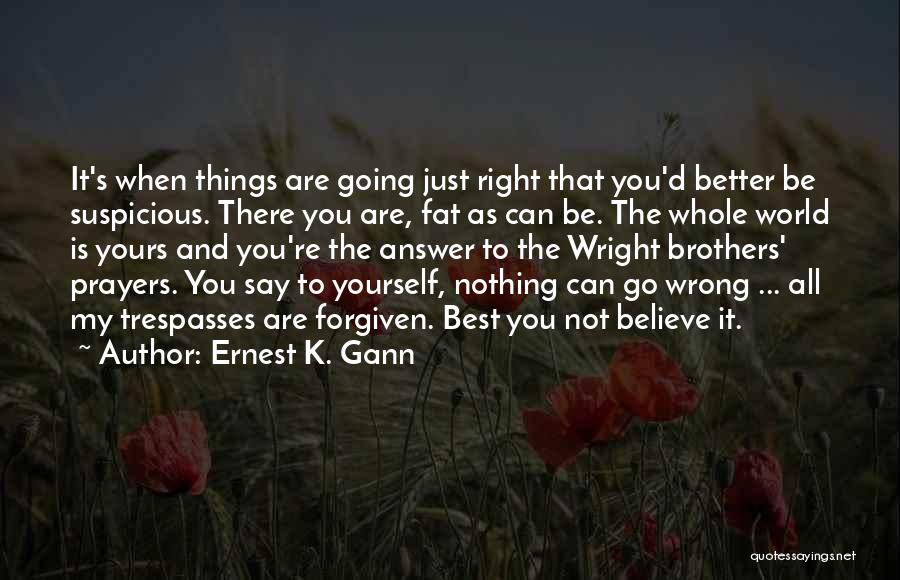 It's when things are going just right that you'd better be suspicious. There you are, fat as can be. The whole world is yours and you're the answer to the Wright brothers' prayers. You say to yourself, nothing can go wrong ... all my trespasses are forgiven. Best you not believe it.

~ Author: Ernest K. Gann

quotessayings.net